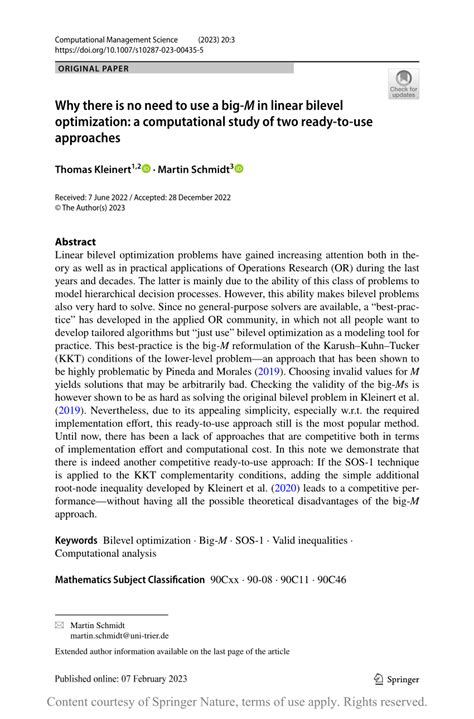 Computational Management Science (2023) 20:3
https://doi.org/10.1007/s10287-023-00435-5

ORIGINAL PAPER

Check for updates

Why there is no need to use a big-$M$ in linear bilevel optimization: a computational study of two ready-to-use approaches

Thomas Kleinert$^{1,2}$ · Martin Schmidt$^{3}$

Received: 7 June 2022 / Accepted: 28 December 2022
© The Author(s) 2023

Abstract
Linear bilevel optimization problems have gained increasing attention both in theory as well as in practical applications of Operations Research (OR) during the last years and decades. The latter is mainly due to the ability of this class of problems to model hierarchical decision processes. However, this ability makes bilevel problems also very hard to solve. Since no general-purpose solvers are available, a "best-practice" has developed in the applied OR community, in which not all people want to develop tailored algorithms but "just use" bilevel optimization as a modeling tool for practice. This best-practice is the big-$M$ reformulation of the Karush–Kuhn–Tucker (KKT) conditions of the lower-level problem—an approach that has been shown to be highly problematic by Pineda and Morales (2019). Choosing invalid values for $M$ yields solutions that may be arbitrarily bad. Checking the validity of the big-$M$s is however shown to be as hard as solving the original bilevel problem in Kleinert et al. (2019). Nevertheless, due to its appealing simplicity, especially w.r.t. the required implementation effort, this ready-to-use approach still is the most popular method. Until now, there has been a lack of approaches that are competitive both in terms of implementation effort and computational cost. In this note we demonstrate that there is indeed another competitive ready-to-use approach: If the SOS-1 technique is applied to the KKT complementarity conditions, adding the simple additional root-node inequality developed by Kleinert et al. (2020) leads to a competitive performance—without having all the possible theoretical disadvantages of the big-$M$ approach.

Keywords Bilevel optimization · Big-$M$ · SOS-1 · Valid inequalities · Computational analysis

Mathematics Subject Classification 90Cxx · 90-08 · 90C11 · 90C46

Martin Schmidt
martin.schmidt@uni-trier.de

Extended author information available on the last page of the article

Published online: 07 February 2023

Springer

Content courtesy of Springer Nature, terms of use apply. Rights reserved.